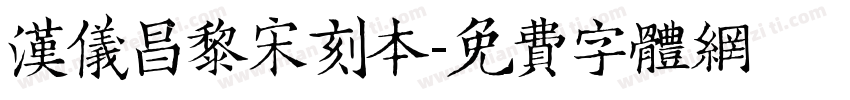 漢儀昌黎宋刻本-免費字體網